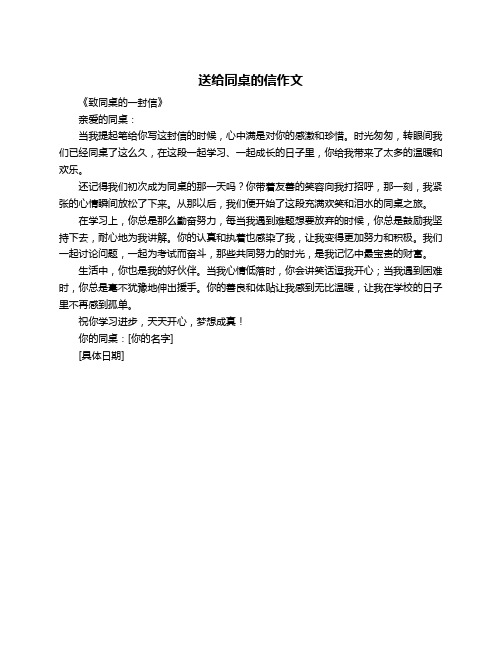 送给同桌的信作文

《致同桌的一封信》

亲爱的同桌：

当我提起笔给你写这封信的时候，心中满是对你的感激和珍惜。时光匆匆，转眼间我们已经同桌了这么久，在这段一起学习、一起成长的日子里，你给我带来了太多的温暖和欢乐。

还记得我们初次成为同桌的那一天吗？你带着友善的笑容向我打招呼，那一刻，我紧张的心情瞬间放松了下来。从那以后，我们便开始了这段充满欢笑和泪水的同桌之旅。

在学习上，你总是那么勤奋努力，每当我遇到难题想要放弃的时候，你总是鼓励我坚持下去，耐心地为我讲解。你的认真和执着也感染了我，让我变得更加努力和积极。我们一起讨论问题，一起为考试而奋斗，那些共同努力的时光，是我记忆中最宝贵的财富。

生活中，你也是我的好伙伴。当我心情低落时，你会讲笑话逗我开心；当我遇到困难时，你总是毫不犹豫地伸出援手。你的善良和体贴让我感到无比温暖，让我在学校的日子里不再感到孤单。

祝你学习进步，天天开心，梦想成真！

你的同桌：[你的名字]

[具体日期]